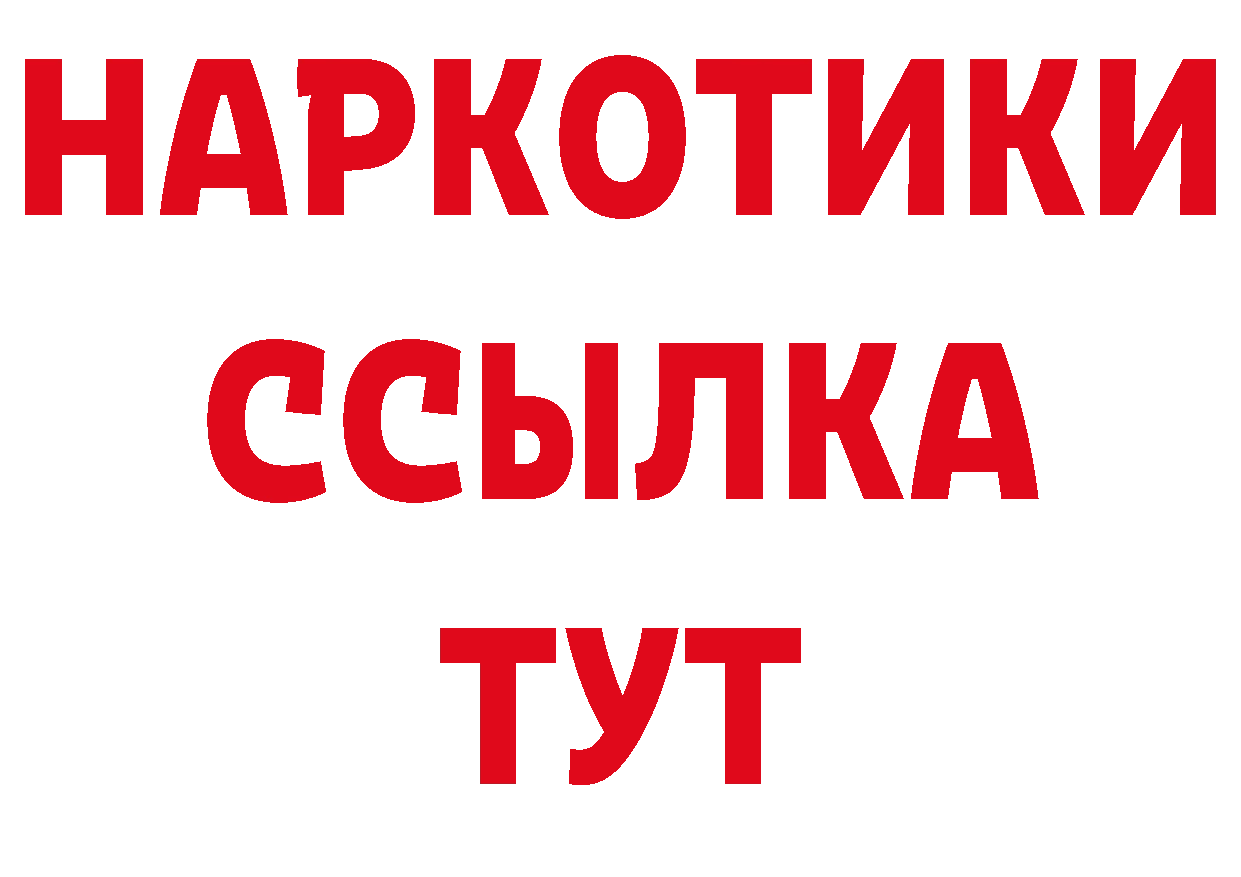 НАРКОТИКИ
ССЫЛКА
ТУТ